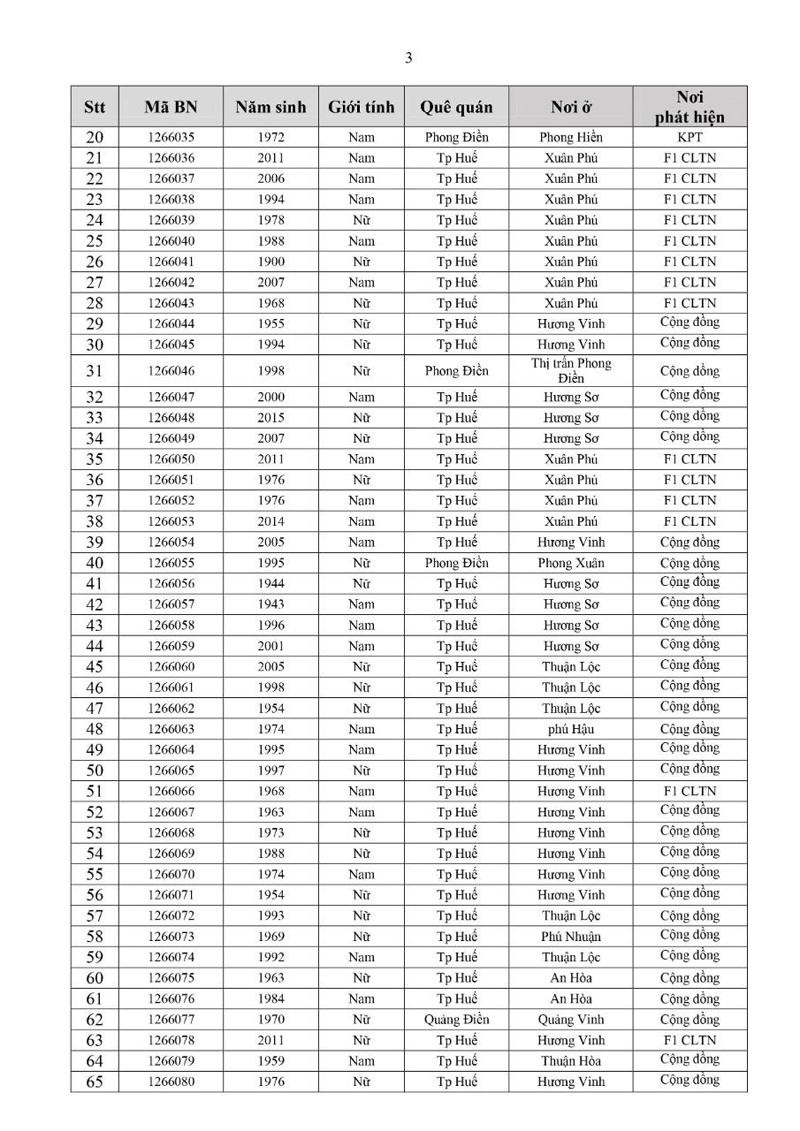 3

| Stt | Mã BN | Năm sinh | Giới tính | Quê quán | Nơi ở | Nơi phát hiện |
|---|---|---|---|---|---|---|
| 20 | 1266035 | 1972 | Nam | Phong Điền | Phong Hiền | KPT |
| 21 | 1266036 | 2011 | Nam | Tp Huế | Xuân Phú | F1 CLTN |
| 22 | 1266037 | 2006 | Nam | Tp Huế | Xuân Phú | F1 CLTN |
| 23 | 1266038 | 1994 | Nam | Tp Huế | Xuân Phú | F1 CLTN |
| 24 | 1266039 | 1978 | Nữ | Tp Huế | Xuân Phú | F1 CLTN |
| 25 | 1266040 | 1988 | Nam | Tp Huế | Xuân Phú | F1 CLTN |
| 26 | 1266041 | 1900 | Nữ | Tp Huế | Xuân Phú | F1 CLTN |
| 27 | 1266042 | 2007 | Nam | Tp Huế | Xuân Phú | F1 CLTN |
| 28 | 1266043 | 1968 | Nữ | Tp Huế | Xuân Phú | F1 CLTN |
| 29 | 1266044 | 1955 | Nữ | Tp Huế | Hương Vinh | Cộng đồng |
| 30 | 1266045 | 1994 | Nữ | Tp Huế | Hương Vinh | Cộng đồng |
| 31 | 1266046 | 1998 | Nữ | Phong Điền | Thị trấn Phong Điền | Cộng đồng |
| 32 | 1266047 | 2000 | Nam | Tp Huế | Hương Sơ | Cộng đồng |
| 33 | 1266048 | 2015 | Nữ | Tp Huế | Hương Sơ | Cộng đồng |
| 34 | 1266049 | 2007 | Nữ | Tp Huế | Hương Sơ | Cộng đồng |
| 35 | 1266050 | 2011 | Nam | Tp Huế | Xuân Phú | F1 CLTN |
| 36 | 1266051 | 1976 | Nữ | Tp Huế | Xuân Phú | F1 CLTN |
| 37 | 1266052 | 1976 | Nam | Tp Huế | Xuân Phú | F1 CLTN |
| 38 | 1266053 | 2014 | Nam | Tp Huế | Xuân Phú | F1 CLTN |
| 39 | 1266054 | 2005 | Nam | Tp Huế | Hương Vinh | Cộng đồng |
| 40 | 1266055 | 1995 | Nữ | Phong Điền | Phong Xuân | Cộng đồng |
| 41 | 1266056 | 1944 | Nữ | Tp Huế | Hương Sơ | Cộng đồng |
| 42 | 1266057 | 1943 | Nam | Tp Huế | Hương Sơ | Cộng đồng |
| 43 | 1266058 | 1996 | Nam | Tp Huế | Hương Sơ | Cộng đồng |
| 44 | 1266059 | 2001 | Nam | Tp Huế | Hương Sơ | Cộng đồng |
| 45 | 1266060 | 2005 | Nữ | Tp Huế | Thuận Lộc | Cộng đồng |
| 46 | 1266061 | 1998 | Nữ | Tp Huế | Thuận Lộc | Cộng đồng |
| 47 | 1266062 | 1954 | Nữ | Tp Huế | Thuận Lộc | Cộng đồng |
| 48 | 1266063 | 1974 | Nam | Tp Huế | phú Hậu | Cộng đồng |
| 49 | 1266064 | 1995 | Nam | Tp Huế | Hương Vinh | Cộng đồng |
| 50 | 1266065 | 1997 | Nữ | Tp Huế | Hương Vinh | Cộng đồng |
| 51 | 1266066 | 1968 | Nam | Tp Huế | Hương Vinh | F1 CLTN |
| 52 | 1266067 | 1963 | Nam | Tp Huế | Hương Vinh | Cộng đồng |
| 53 | 1266068 | 1973 | Nữ | Tp Huế | Hương Vinh | Cộng đồng |
| 54 | 1266069 | 1988 | Nữ | Tp Huế | Hương Vinh | Cộng đồng |
| 55 | 1266070 | 1974 | Nam | Tp Huế | Hương Vinh | Cộng đồng |
| 56 | 1266071 | 1954 | Nữ | Tp Huế | Hương Vinh | Cộng đồng |
| 57 | 1266072 | 1993 | Nữ | Tp Huế | Thuận Lộc | Cộng đồng |
| 58 | 1266073 | 1969 | Nữ | Tp Huế | Phú Nhuận | Cộng đồng |
| 59 | 1266074 | 1992 | Nam | Tp Huế | Thuận Lộc | Cộng đồng |
| 60 | 1266075 | 1963 | Nữ | Tp Huế | An Hòa | Cộng đồng |
| 61 | 1266076 | 1984 | Nam | Tp Huế | An Hòa | Cộng đồng |
| 62 | 1266077 | 1970 | Nữ | Quảng Điền | Quảng Vinh | Cộng đồng |
| 63 | 1266078 | 2011 | Nữ | Tp Huế | Hương Vinh | F1 CLTN |
| 64 | 1266079 | 1959 | Nam | Tp Huế | Thuận Hòa | Cộng đồng |
| 65 | 1266080 | 1976 | Nữ | Tp Huế | Hương Vinh | Cộng đồng |